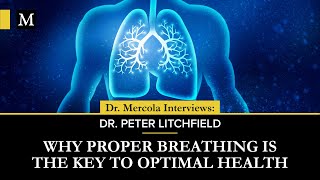 M

Dr. Mercola Interviews:

DR. PETER LITCHFIELD

WHY PROPER BREATHING IS THE KEY TO OPTIMAL HEALTH